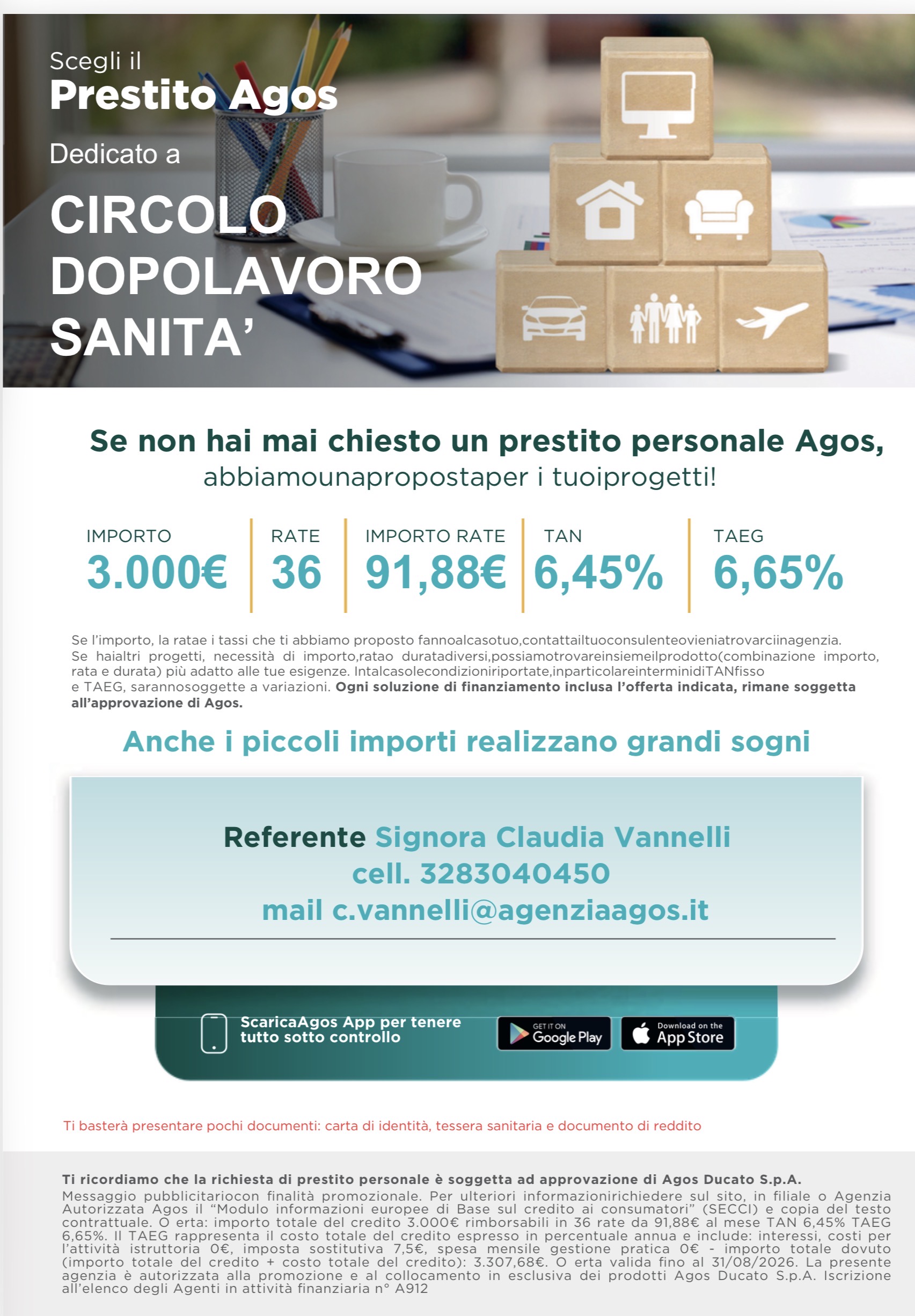 Scegli il
Prestito Agos
Dedicato a
CIRCOLO DOPOLAVORO SANITA'

Se non hai mai chiesto un prestito personale Agos,
abbiamounapropostaper i tuoiprogetti!

| IMPORTO | RATE | IMPORTO RATE | TAN | TAEG |
|---|---|---|---|---|
| 3.000€ | 36 | 91,88€ | 6,45% | 6,65% |

Se l'importo, la ratae i tassi che ti abbiamo proposto fannoalcasotuo,contattailtuoconsulenteovieniatrovarciinagenzia. Se haialtri progetti, necessità di importo,ratao duratadiversi,possiamotrovareinsiemeilprodotto(combinazione importo, rata e durata) più adatto alle tue esigenze. Intalcasolecondizioniriportate,inparticolareinterminidiTANfisso e TAEG, sarannosoggette a variazioni. Ogni soluzione di finanziamento inclusa l'offerta indicata, rimane soggetta all'approvazione di Agos.

Anche i piccoli importi realizzano grandi sogni

Referente Signora Claudia Vannelli
cell. 3283040450
mail c.vannelli@agenziaagos.it

ScaricaAgos App per tenere tutto sotto controllo
GET IT ON Google Play
Download on the App Store

Ti basterà presentare pochi documenti: carta di identità, tessera sanitaria e documento di reddito

Ti ricordiamo che la richiesta di prestito personale è soggetta ad approvazione di Agos Ducato S.p.A.
Messaggio pubblicitariocon finalità promozionale. Per ulteriori informazionirichiedere sul sito, in filiale o Agenzia Autorizzata Agos il "Modulo informazioni europee di Base sul credito ai consumatori" (SECCI) e copia del testo contrattuale. O erta: importo totale del credito 3.000€ rimborsabili in 36 rate da 91,88€ al mese TAN 6,45% TAEG 6,65%. Il TAEG rappresenta il costo totale del credito espresso in percentuale annua e include: interessi, costi per l'attività istruttoria 0€, imposta sostitutiva 7,5€, spesa mensile gestione pratica 0€ - importo totale dovuto (importo totale del credito + costo totale del credito): 3.307,68€. O erta valida fino al 31/08/2026. La presente agenzia è autorizzata alla promozione e al collocamento in esclusiva dei prodotti Agos Ducato S.p.A. Iscrizione all'elenco degli Agenti in attività finanziaria n° A912